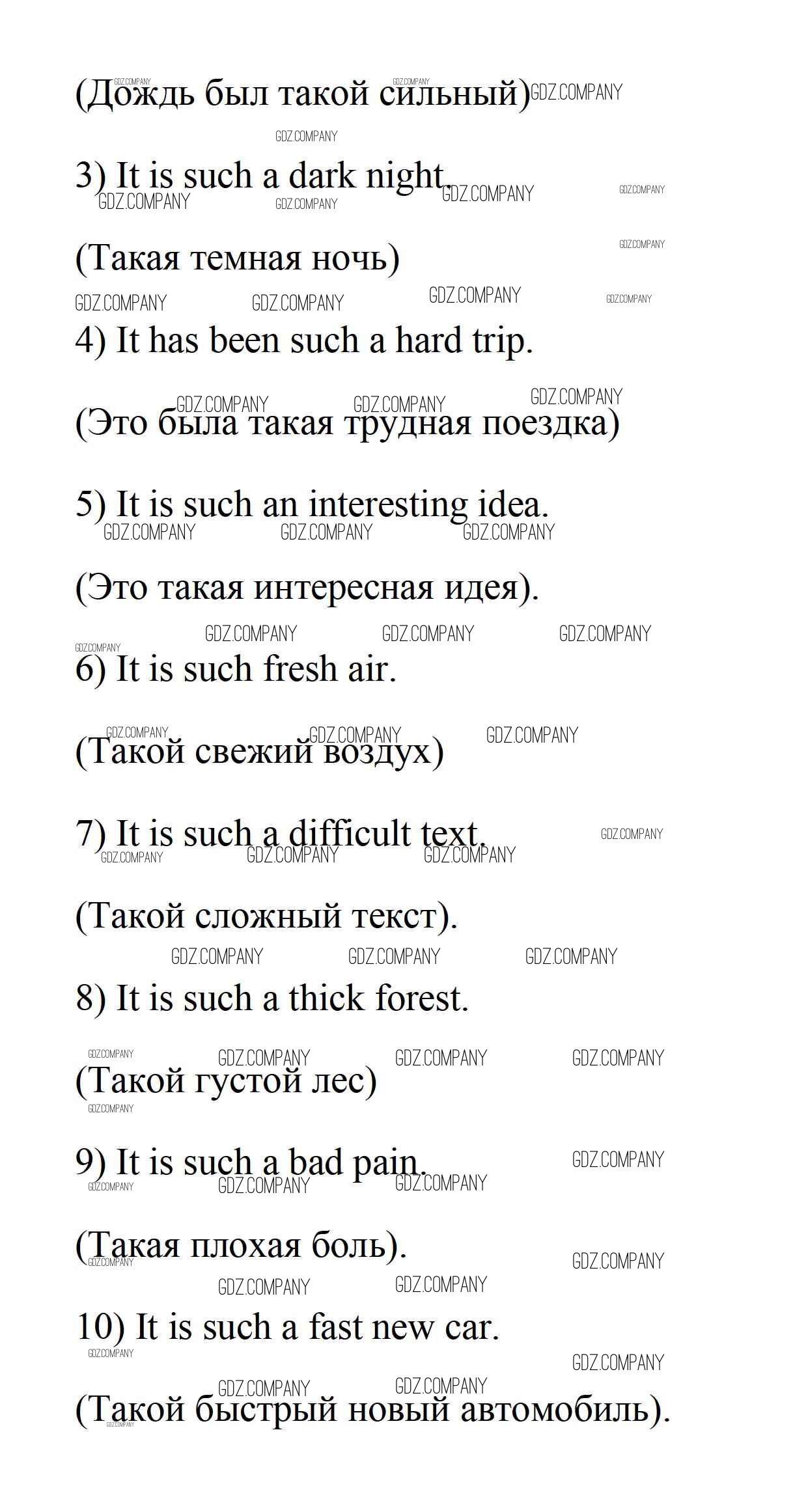 (Дождь был такой сильный)

3) It is such a dark night.

(Такая темная ночь)

4) It has been such a hard trip.

(Это была такая трудная поездка)

5) It is such an interesting idea.

(Это такая интересная идея).

6) It is such fresh air.

(Такой свежий воздух)

7) It is such a difficult text.

(Такой сложный текст).

8) It is such a thick forest.

(Такой густой лес)

9) It is such a bad pain.

(Такая плохая боль).

10) It is such a fast new car.

(Такой быстрый новый автомобиль).

GDZ.COMPANY